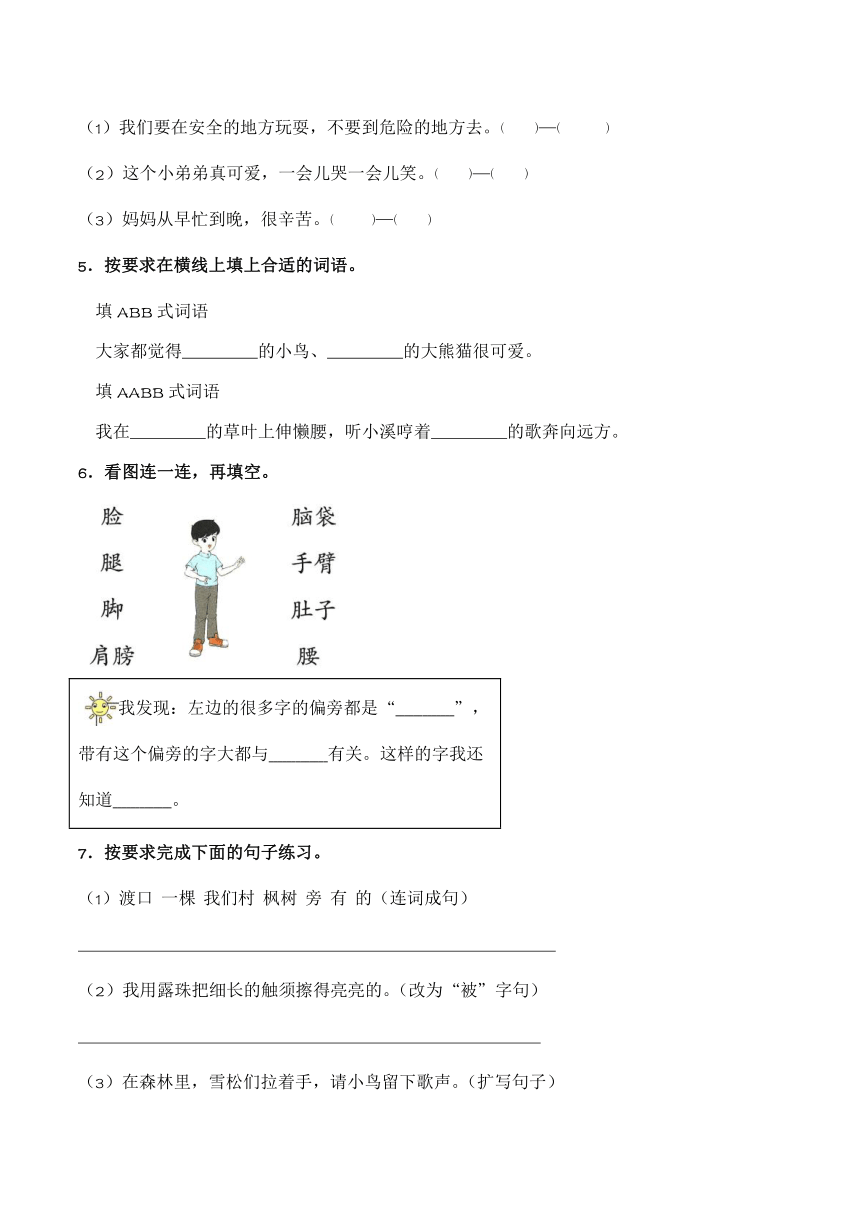 （1）我们要在安全的地方玩耍，不要到危险的地方去。（　　）—（　　）

（2）这个小弟弟真可爱，一会儿哭一会儿笑。（　　）—（　　）

（3）妈妈从早忙到晚，很辛苦。（　　）—（　　）

5．按要求在横线上填上合适的词语。

填 ABB 式词语

大家都觉得________的小鸟、________的大熊猫很可爱。

填 AABB 式词语

我在________的草叶上伸懒腰，听小溪哼着________的歌奔向远方。

6．看图连一连，再填空。

脸 腿 脚 肩膀

脑袋 手臂 肚子 腰

我发现：左边的很多字的偏旁都是“______”，带有这个偏旁的字大都与______有关。这样的字我还知道______。

7．按要求完成下面的句子练习。

（1）渡口 一棵 我们村 枫树 旁 有 的（连词成句）

（2）我用露珠把细长的触须擦得亮亮的。（改为“被”字句）

（3）在森林里，雪松们拉着手，请小鸟留下歌声。（扩写句子）